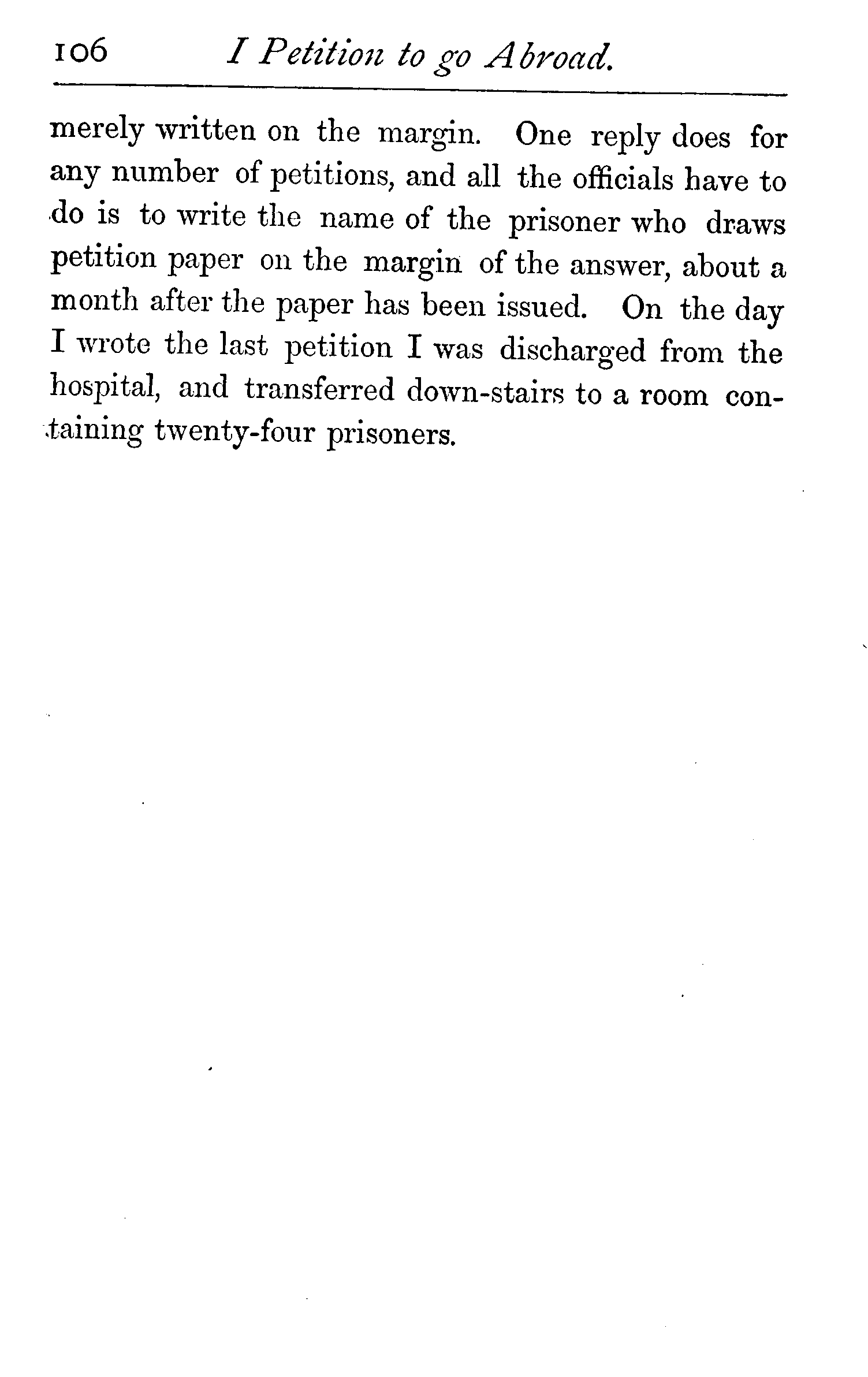 106 I Petition to go Abroad.

merely written on the margin. One reply does for any number of petitions, and all the officials have to do is to write the name of the prisoner who draws petition paper on the margin of the answer, about a month after the paper has been issued. On the day I wrote the last petition I was discharged from the hospital, and transferred down-stairs to a room containing twenty-four prisoners.